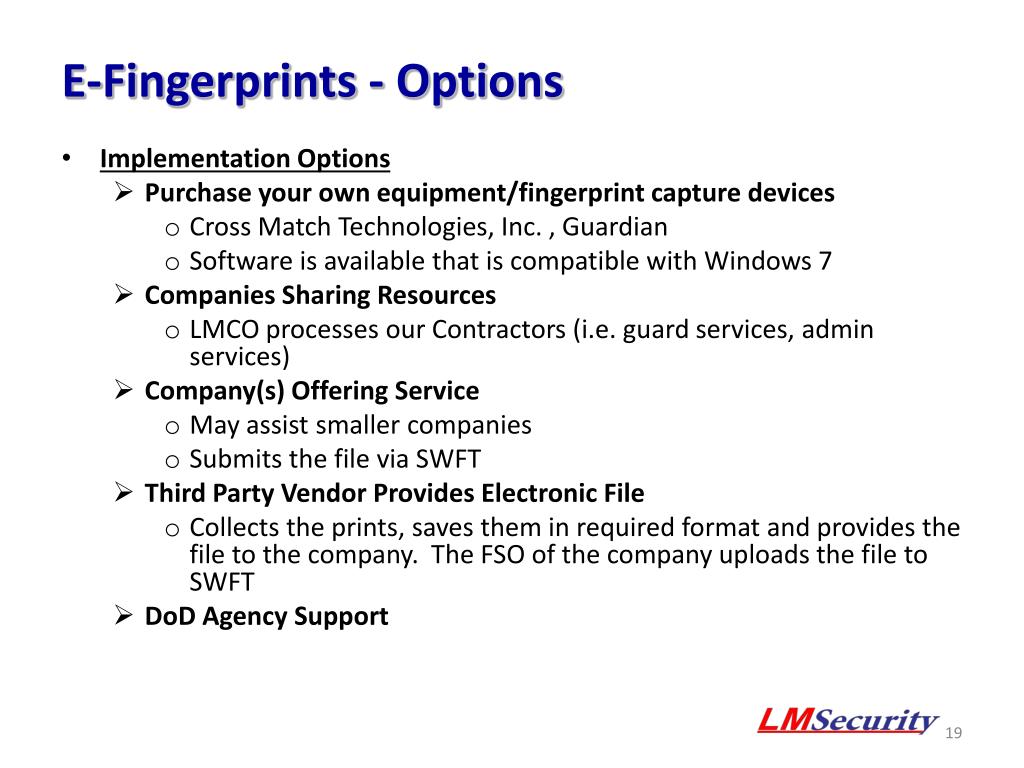 E-Fingerprints - Options

• Implementation Options
➢ Purchase your own equipment/fingerprint capture devices
o Cross Match Technologies, Inc. , Guardian
o Software is available that is compatible with Windows 7
➢ Companies Sharing Resources
o LMCO processes our Contractors (i.e. guard services, admin services)
➢ Company(s) Offering Service
o May assist smaller companies
o Submits the file via SWFT
➢ Third Party Vendor Provides Electronic File
o Collects the prints, saves them in required format and provides the file to the company. The FSO of the company uploads the file to SWFT
➢ DoD Agency Support

LMSecurity

19